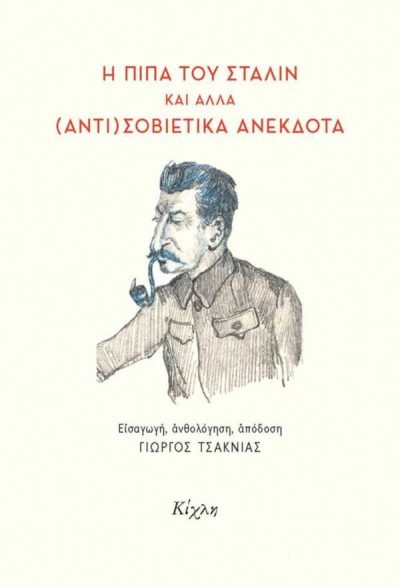 Η ΠΙΠΑ ΤΟΥ ΣΤΑΛΙΝ
ΚΑΙ ΑΛΛΑ
(ΑΝΤΙ)ΣΟΒΙΕΤΙΚΑ ΑΝΕΚΔΟΤΑ

Εἰσαγωγή, ἀνθολόγηση, ἀπόδοση
ΓΙΩΡΓΟΣ ΤΣΑΚΝΙΑΣ

Κίχλη